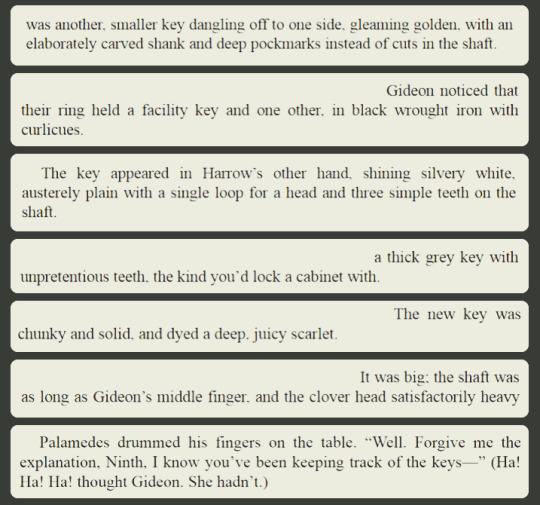 was another, smaller key dangling off to one side, gleaming golden, with an elaborately carved shank and deep pockmarks instead of cuts in the shaft.

Gideon noticed that their ring held a facility key and one other, in black wrought iron with curlicues.

The key appeared in Harrow's other hand, shining silvery white, austerely plain with a single loop for a head and three simple teeth on the shaft.

a thick grey key with unpretentious teeth, the kind you'd lock a cabinet with.

The new key was chunky and solid, and dyed a deep, juicy scarlet.

It was big; the shaft was as long as Gideon's middle finger, and the clover head satisfactorily heavy

Palamedes drummed his fingers on the table. "Well. Forgive me the explanation, Ninth, I know you've been keeping track of the keys—" (Ha! Ha! Ha! thought Gideon. She hadn't.)